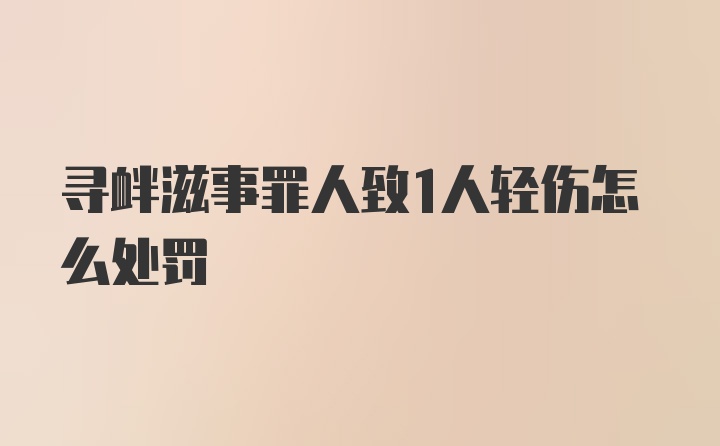 寻衅滋事罪人致1人轻伤怎么处罚